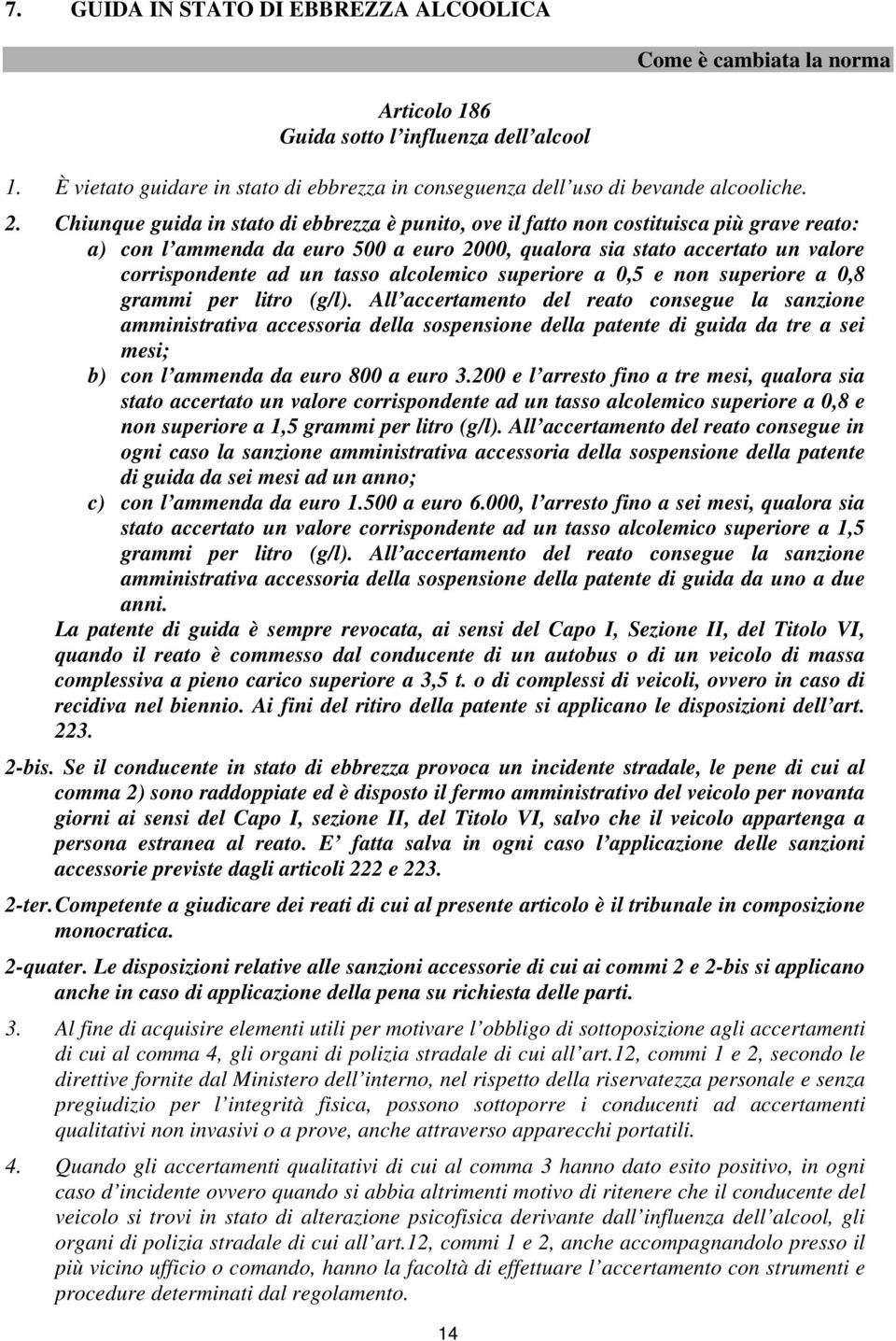 7. GUIDA IN STATO DI EBBREZZA ALCOOLICA

Come è cambiata la norma

Articolo 186
Guida sotto l'influenza dell'alcool

1. È vietato guidare in stato di ebbrezza in conseguenza dell'uso di bevande alcooliche.

2. Chiunque guida in stato di ebbrezza è punito, ove il fatto non costituisca più grave reato:
a) con l'ammenda da euro 500 a euro 2000, qualora sia stato accertato un valore corrispondente ad un tasso alcolemico superiore a 0,5 e non superiore a 0,8 grammi per litro (g/l). All'accertamento del reato consegue la sanzione amministrativa accessoria della sospensione della patente di guida da tre a sei mesi;
b) con l'ammenda da euro 800 a euro 3.200 e l'arresto fino a tre mesi, qualora sia stato accertato un valore corrispondente ad un tasso alcolemico superiore a 0,8 e non superiore a 1,5 grammi per litro (g/l). All'accertamento del reato consegue in ogni caso la sanzione amministrativa accessoria della sospensione della patente di guida da sei mesi ad un anno;
c) con l'ammenda da euro 1.500 a euro 6.000, l'arresto fino a sei mesi, qualora sia stato accertato un valore corrispondente ad un tasso alcolemico superiore a 1,5 grammi per litro (g/l). All'accertamento del reato consegue la sanzione amministrativa accessoria della sospensione della patente di guida da uno a due anni.
La patente di guida è sempre revocata, ai sensi del Capo I, Sezione II, del Titolo VI, quando il reato è commesso dal conducente di un autobus o di un veicolo di massa complessiva a pieno carico superiore a 3,5 t. o di complessi di veicoli, ovvero in caso di recidiva nel biennio. Ai fini del ritiro della patente si applicano le disposizioni dell'art. 223.

2-bis. Se il conducente in stato di ebbrezza provoca un incidente stradale, le pene di cui al comma 2) sono raddoppiate ed è disposto il fermo amministrativo del veicolo per novanta giorni ai sensi del Capo I, sezione II, del Titolo VI, salvo che il veicolo appartenga a persona estranea al reato. E' fatta salva in ogni caso l'applicazione delle sanzioni accessorie previste dagli articoli 222 e 223.

2-ter. Competente a giudicare dei reati di cui al presente articolo è il tribunale in composizione monocratica.

2-quater. Le disposizioni relative alle sanzioni accessorie di cui ai commi 2 e 2-bis si applicano anche in caso di applicazione della pena su richiesta delle parti.

3. Al fine di acquisire elementi utili per motivare l'obbligo di sottoposizione agli accertamenti di cui al comma 4, gli organi di polizia stradale di cui all'art.12, commi 1 e 2, secondo le direttive fornite dal Ministero dell'interno, nel rispetto della riservatezza personale e senza pregiudizio per l'integrità fisica, possono sottoporre i conducenti ad accertamenti qualitativi non invasivi o a prove, anche attraverso apparecchi portatili.

4. Quando gli accertamenti qualitativi di cui al comma 3 hanno dato esito positivo, in ogni caso d'incidente ovvero quando si abbia altrimenti motivo di ritenere che il conducente del veicolo si trovi in stato di alterazione psicofisica derivante dall'influenza dell'alcool, gli organi di polizia stradale di cui all'art.12, commi 1 e 2, anche accompagnandolo presso il più vicino ufficio o comando, hanno la facoltà di effettuare l'accertamento con strumenti e procedure determinati dal regolamento.

14